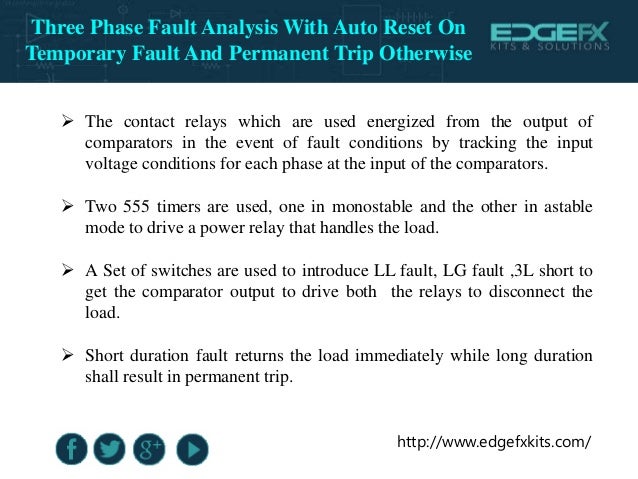 Three Phase Fault Analysis With Auto Reset On Temporary Fault And Permanent Trip Otherwise

EDGEFX
KITS & SOLUTIONS

➢ The contact relays which are used energized from the output of comparators in the event of fault conditions by tracking the input voltage conditions for each phase at the input of the comparators.

➢ Two 555 timers are used, one in monostable and the other in astable mode to drive a power relay that handles the load.

➢ A Set of switches are used to introduce LL fault, LG fault ,3L short to get the comparator output to drive both the relays to disconnect the load.

➢ Short duration fault returns the load immediately while long duration shall result in permanent trip.

f
g+

http://www.edgefxkits.com/